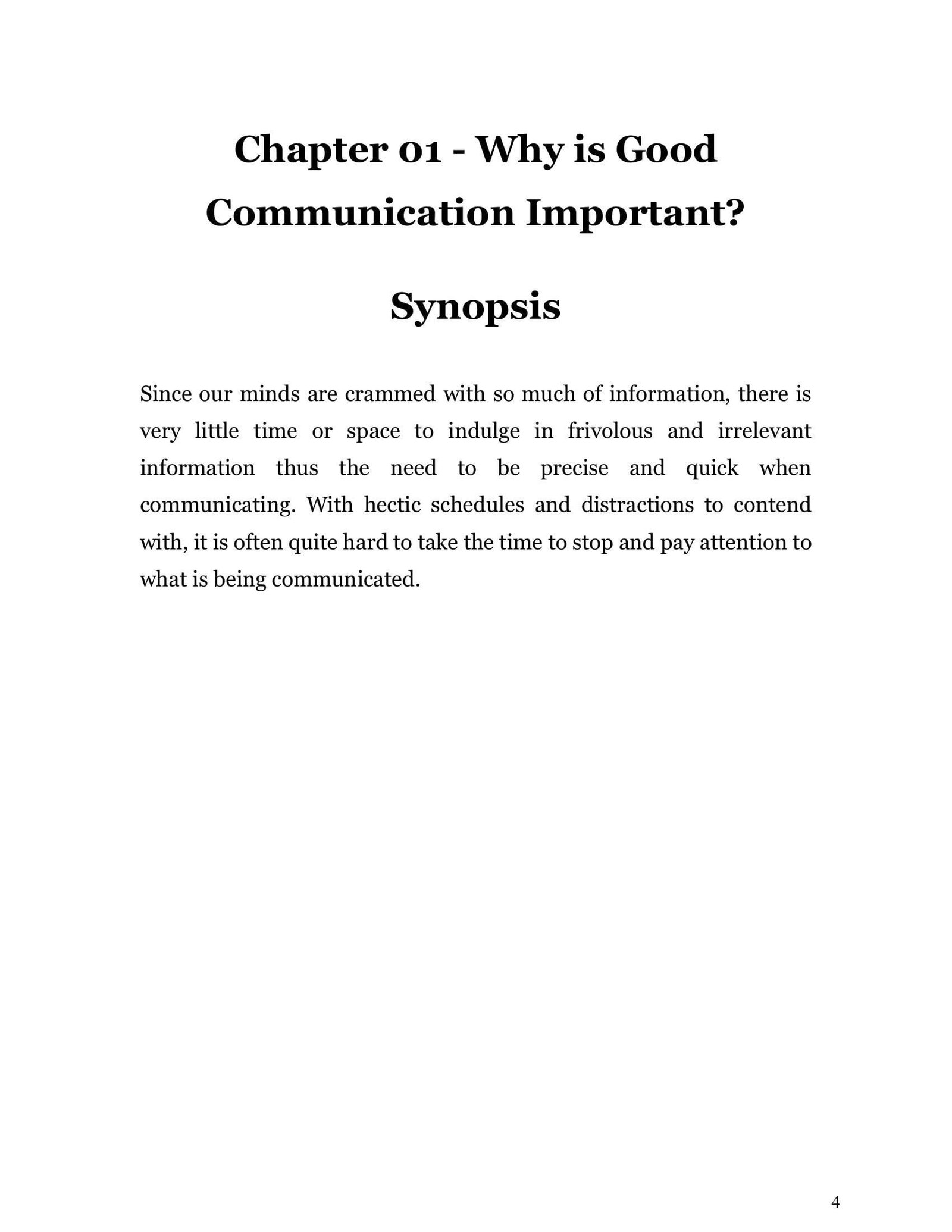 Chapter 01 - Why is Good Communication Important?

Synopsis

Since our minds are crammed with so much of information, there is very little time or space to indulge in frivolous and irrelevant information thus the need to be precise and quick when communicating. With hectic schedules and distractions to contend with, it is often quite hard to take the time to stop and pay attention to what is being communicated.

4